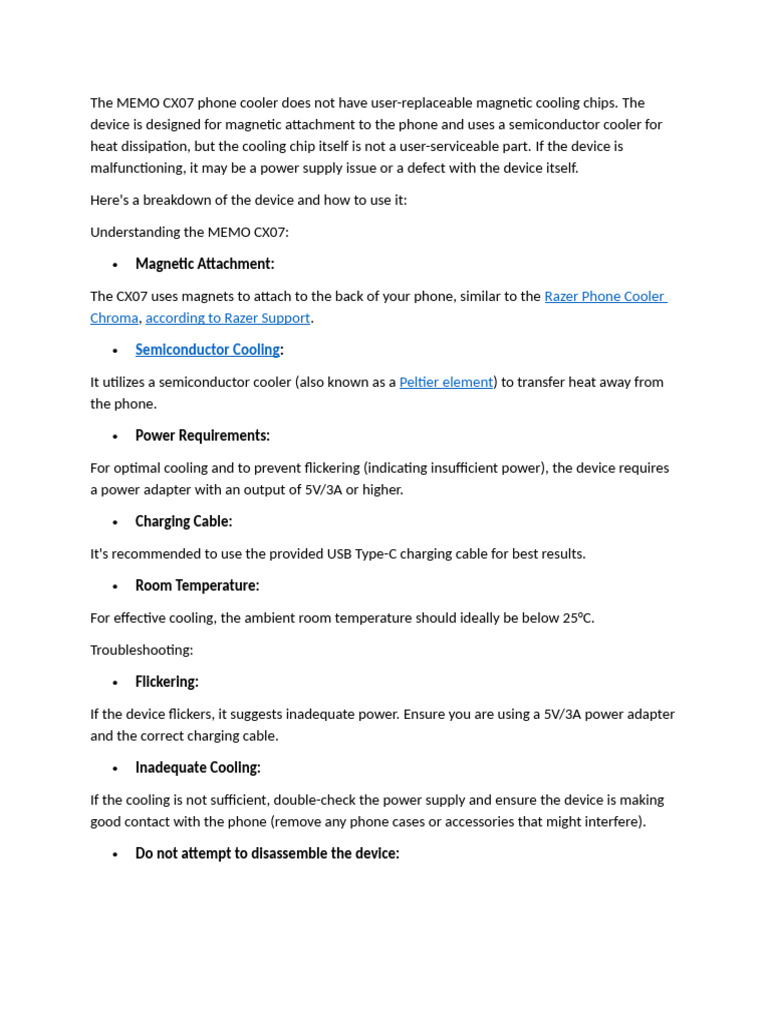 The MEMO CX07 phone cooler does not have user-replaceable magnetic cooling chips. The device is designed for magnetic attachment to the phone and uses a semiconductor cooler for heat dissipation, but the cooling chip itself is not a user-serviceable part. If the device is malfunctioning, it may be a power supply issue or a defect with the device itself.

Here's a breakdown of the device and how to use it:

Understanding the MEMO CX07:

• Magnetic Attachment:

The CX07 uses magnets to attach to the back of your phone, similar to the Razer Phone Cooler Chroma, according to Razer Support.

• Semiconductor Cooling:

It utilizes a semiconductor cooler (also known as a Peltier element) to transfer heat away from the phone.

• Power Requirements:

For optimal cooling and to prevent flickering (indicating insufficient power), the device requires a power adapter with an output of 5V/3A or higher.

• Charging Cable:

It's recommended to use the provided USB Type-C charging cable for best results.

• Room Temperature:

For effective cooling, the ambient room temperature should ideally be below 25ºC.

Troubleshooting:

• Flickering:

If the device flickers, it suggests inadequate power. Ensure you are using a 5V/3A power adapter and the correct charging cable.

• Inadequate Cooling:

If the cooling is not sufficient, double-check the power supply and ensure the device is making good contact with the phone (remove any phone cases or accessories that might interfere).

• Do not attempt to disassemble the device: